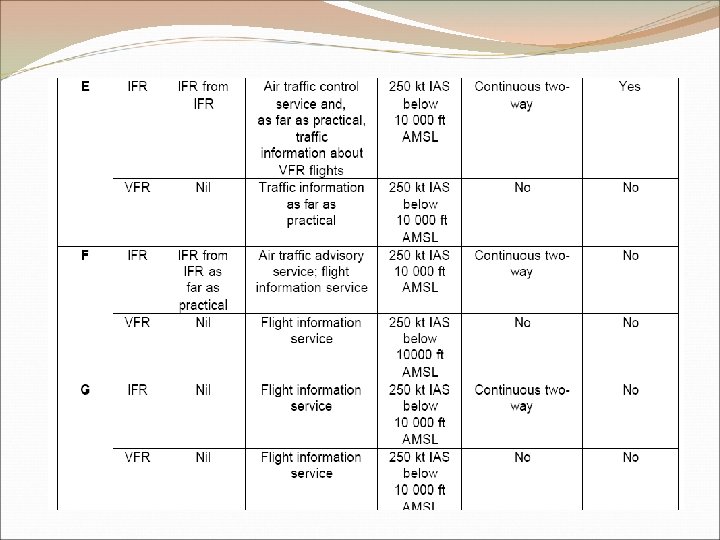 | | | | | | | |
|---|---|---|---|---|---|---|
| E | IFR | IFR from IFR | Air traffic control service and, as far as practical, traffic information about VFR flights | 250 kt IAS below 10 000 ft AMSL | Continuous two-way | Yes |
| | VFR | Nil | Traffic information as far as practical | 250 kt IAS below 10 000 ft AMSL | No | No |
| F | IFR | IFR from IFR as far as practical | Air traffic advisory service: flight information service | 250 kt IAS 10 000 ft AMSL | Continuous two-way | No |
| | VFR | Nil | Flight information service | 250 kt IAS below 10000 ft AMSL | No | No |
| G | IFR | Nil | Flight information service | 250 kt IAS below 10 000 ft AMSL | Continuous two-way | No |
| | VFR | Nil | Flight information service | 250 kt IAS below 10 000 ft AMSL | No | No |